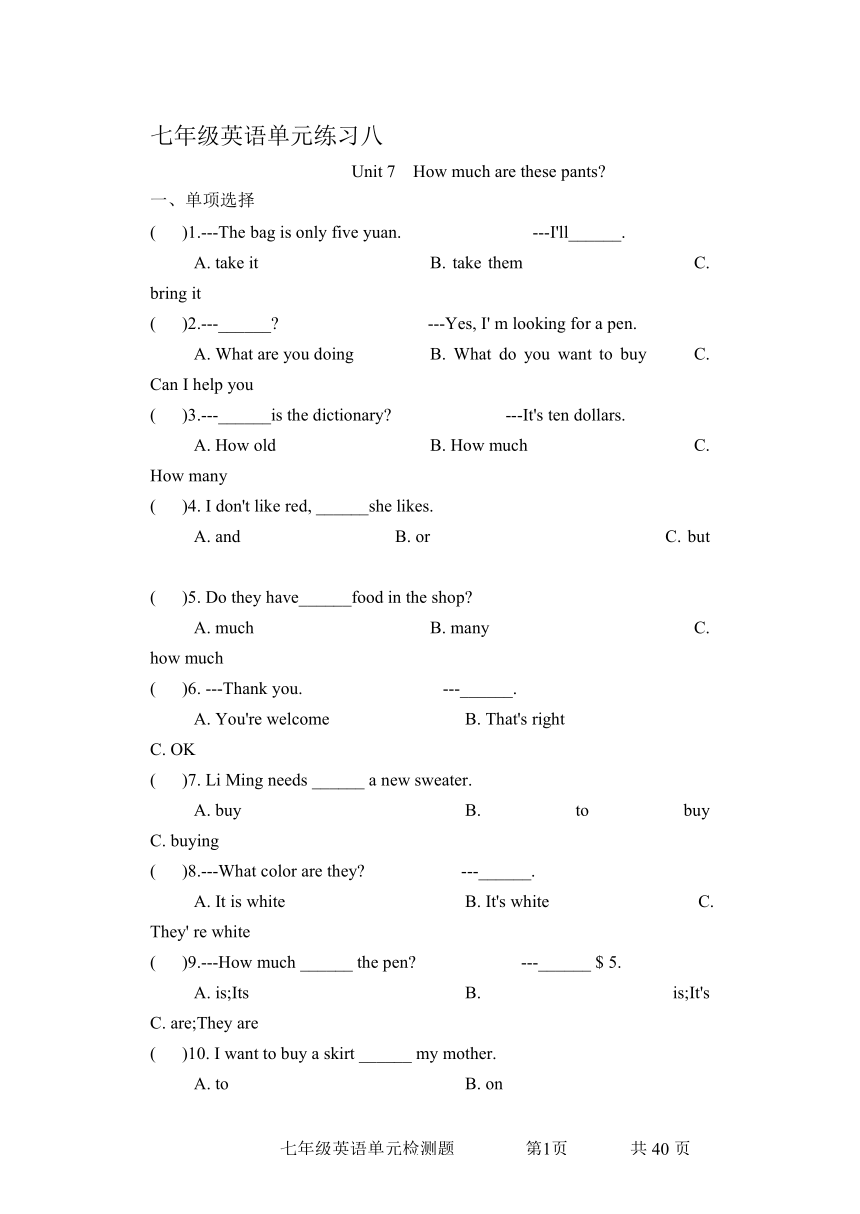 七年级英语单元练习八

Unit 7 How much are these pants?

一、单项选择

( )1.---The bag is only five yuan. ---I'll______.

A. take it B. take them C. bring it

( )2.---______? ---Yes, I' m looking for a pen.

A. What are you doing B. What do you want to buy C. Can I help you

( )3.---______is the dictionary? ---It's ten dollars.

A. How old B. How much C. How many

( )4. I don't like red, ______she likes.

A. and B. or C. but

( )5. Do they have______food in the shop?

A. much B. many C. how much

( )6. ---Thank you. ---______.

A. You're welcome B. That's right C. OK

( )7. Li Ming needs ______ a new sweater.

A. buy B. to buy C. buying

( )8.---What color are they? ---______.

A. It is white B. It's white C. They' re white

( )9.---How much ______ the pen? ---______ $ 5.

A. is;Its B. is;It's C. are;They are

( )10. I want to buy a skirt ______ my mother.

A. to B. on

七年级英语单元检测题 第1页 共 40 页